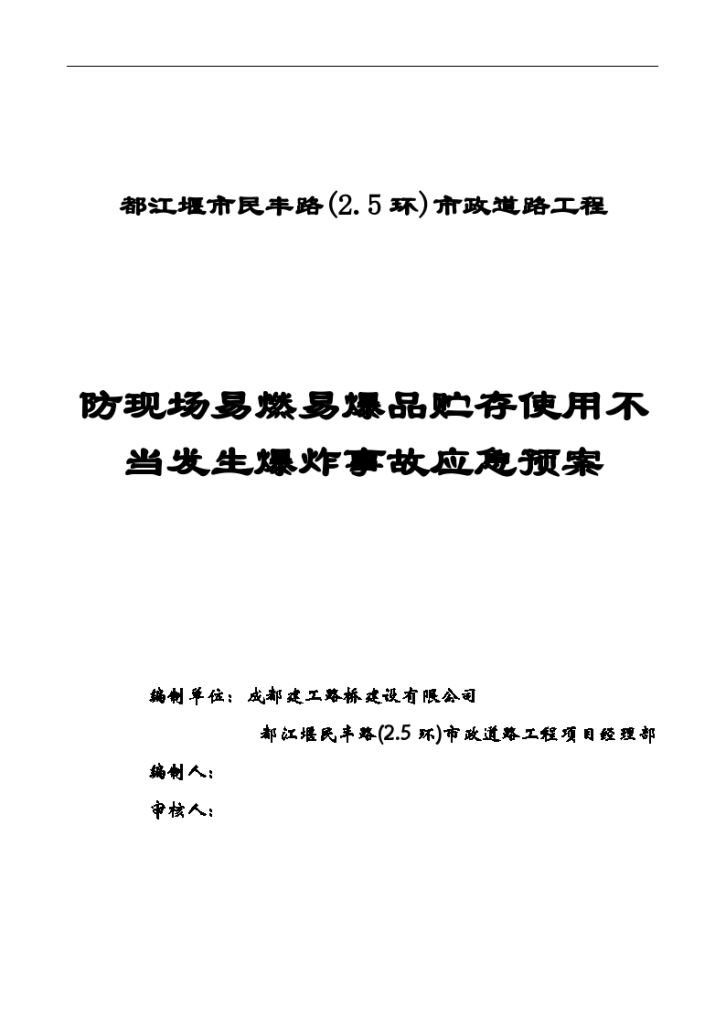 都江堰市民丰路(2.5环)市政道路工程

防现场易燃易爆品贮存使用不当发生爆炸事故应急预案

编制单位：成都建工路桥建设有限公司

都江堰民丰路(2.5环)市政道路工程项目经理部

编制人：

审核人：